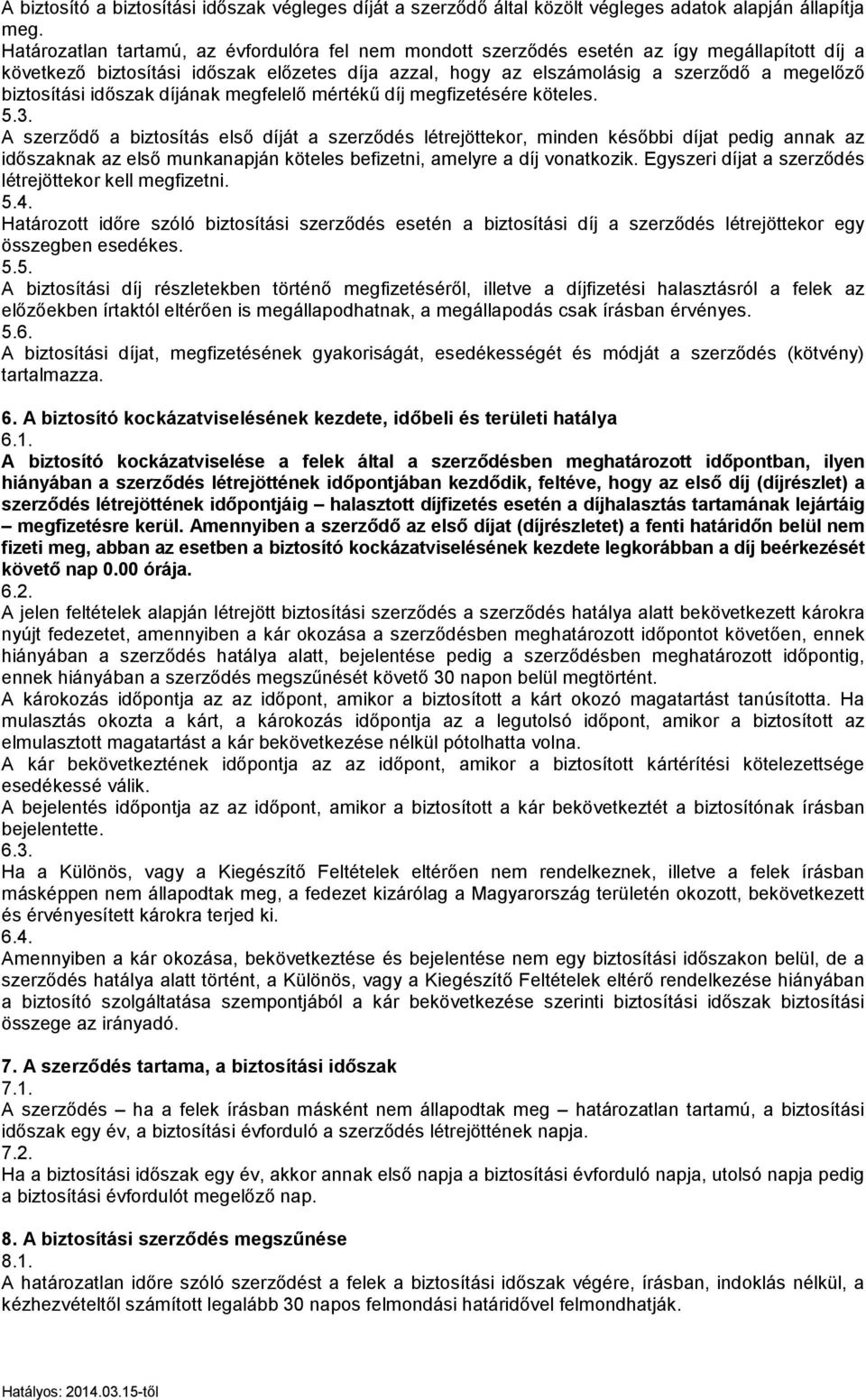 A biztosító a biztosítási időszak végleges díját a szerződő által közölt végleges adatok alapján állapítja meg.
Határozatlan tartamú, az évfordulóra fel nem mondott szerződés esetén az így megállapított díj a következő biztosítási időszak előzetes díja azzal, hogy az elszámolásig a szerződő a megelőző biztosítási időszak díjának megfelelő mértékű díj megfizetésére köteles.
5.3.
A szerződő a biztosítás első díját a szerződés létrejöttekor, minden későbbi díjat pedig annak az időszaknak az első munkanapján köteles befizetni, amelyre a díj vonatkozik. Egyszeri díjat a szerződés létrejöttekor kell megfizetni.
5.4.
Határozott időre szóló biztosítási szerződés esetén a biztosítási díj a szerződés létrejöttekor egy összegben esedékes.
5.5.
A biztosítási díj részletekben történő megfizetéséről, illetve a díjfizetési halasztásról a felek az előzőekben írtaktól eltérően is megállapodhatnak, a megállapodás csak írásban érvényes.
5.6.
A biztosítási díjat, megfizetésének gyakoriságát, esedékességét és módját a szerződés (kötvény) tartalmazza.

6. A biztosító kockázatviselésének kezdete, időbeli és területi hatálya
6.1.
A biztosító kockázatviselése a felek által a szerződésben meghatározott időpontban, ilyen hiányában a szerződés létrejöttének időpontjában kezdődik, feltéve, hogy az első díj (díjrészlet) a szerződés létrejöttének időpontjáig – halasztott díjfizetés esetén a díjhalasztás tartamának lejártáig – megfizetésre kerül. Amennyiben a szerződő az első díjat (díjrészletet) a fenti határidőn belül nem fizeti meg, abban az esetben a biztosító kockázatviselésének kezdete legkorábban a díj beérkezését követő nap 0.00 órája.
6.2.
A jelen feltételek alapján létrejött biztosítási szerződés a szerződés hatálya alatt bekövetkezett károkra nyújt fedezetet, amennyiben a kár okozása a szerződésben meghatározott időpontot követően, ennek hiányában a szerződés hatálya alatt, bejelentése pedig a szerződésben meghatározott időpontig, ennek hiányában a szerződés megszűnését követő 30 napon belül megtörtént.
A károkozás időpontja az az időpont, amikor a biztosított a kárt okozó magatartást tanúsította. Ha mulasztás okozta a kárt, a károkozás időpontja az a legutolsó időpont, amikor a biztosított az elmulasztott magatartást a kár bekövetkezése nélkül pótolhatta volna.
A kár bekövetkeztének időpontja az az időpont, amikor a biztosított kártérítési kötelezettsége esedékessé válik.
A bejelentés időpontja az az időpont, amikor a biztosított a kár bekövetkeztét a biztosítónak írásban bejelentette.
6.3.
Ha a Különös, vagy a Kiegészítő Feltételek eltérően nem rendelkeznek, illetve a felek írásban másképpen nem állapodtak meg, a fedezet kizárólag a Magyarország területén okozott, bekövetkezett és érvényesített károkra terjed ki.
6.4.
Amennyiben a kár okozása, bekövetkeztése és bejelentése nem egy biztosítási időszakon belül, de a szerződés hatálya alatt történt, a Különös, vagy a Kiegészítő Feltételek eltérő rendelkezése hiányában a biztosító szolgáltatása szempontjából a kár bekövetkezése szerinti biztosítási időszak biztosítási összege az irányadó.

7. A szerződés tartama, a biztosítási időszak
7.1.
A szerződés – ha a felek írásban másként nem állapodtak meg – határozatlan tartamú, a biztosítási időszak egy év, a biztosítási évforduló a szerződés létrejöttének napja.
7.2.
Ha a biztosítási időszak egy év, akkor annak első napja a biztosítási évforduló napja, utolsó napja pedig a biztosítási évfordulót megelőző nap.

8. A biztosítási szerződés megszűnése
8.1.
A határozatlan időre szóló szerződést a felek a biztosítási időszak végére, írásban, indoklás nélkül, a kézhezvételtől számított legalább 30 napos felmondási határidővel felmondhatják.

Hatályos: 2014.03.15-től